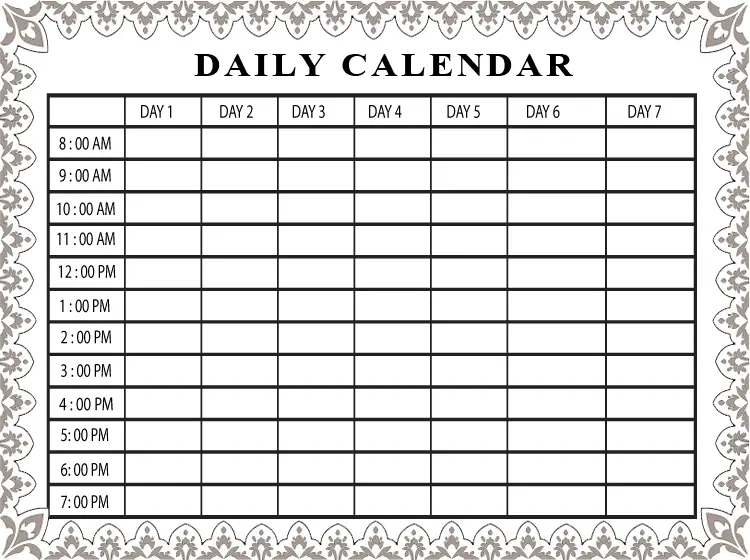 DAILY CALENDAR

|  | DAY 1 | DAY 2 | DAY 3 | DAY 4 | DAY 5 | DAY 6 | DAY 7 |
|---|---|---|---|---|---|---|---|
| 8 : 00 AM |  |  |  |  |  |  |  |
| 9 : 00 AM |  |  |  |  |  |  |  |
| 10 : 00 AM |  |  |  |  |  |  |  |
| 11 : 00 AM |  |  |  |  |  |  |  |
| 12 : 00 PM |  |  |  |  |  |  |  |
| 1 : 00 PM |  |  |  |  |  |  |  |
| 2 : 00 PM |  |  |  |  |  |  |  |
| 3 : 00 PM |  |  |  |  |  |  |  |
| 4 : 00 PM |  |  |  |  |  |  |  |
| 5: 00 PM |  |  |  |  |  |  |  |
| 6: 00 PM |  |  |  |  |  |  |  |
| 7: 00 PM |  |  |  |  |  |  |  |